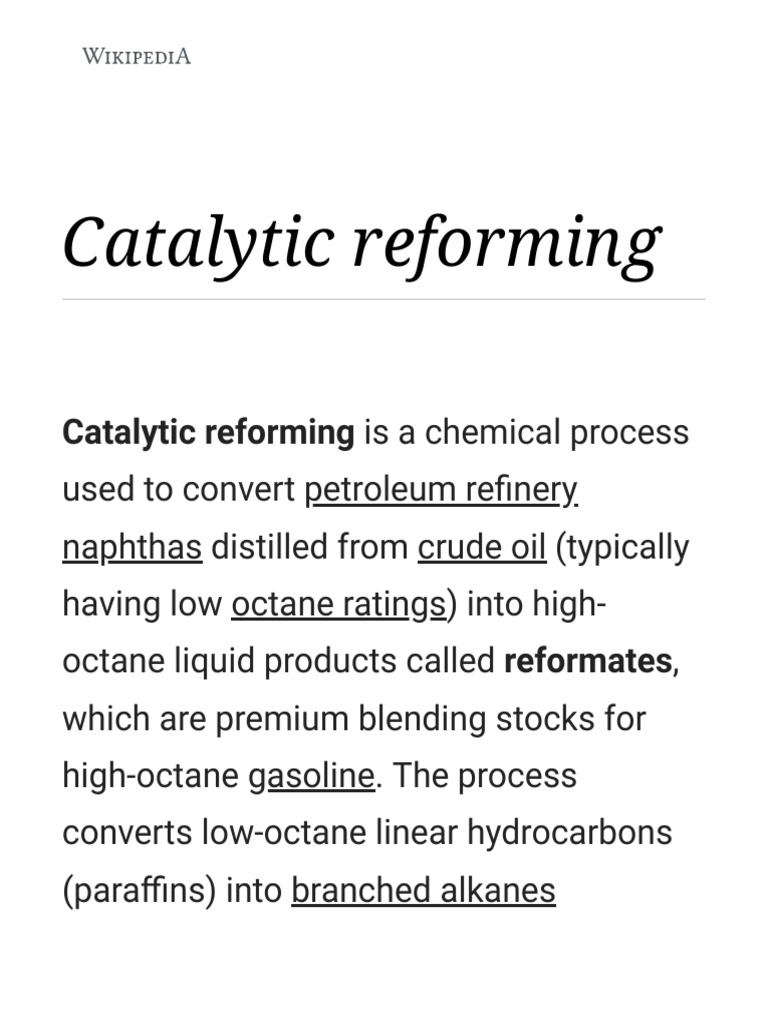 WIKIPEDIA

Catalytic reforming

Catalytic reforming is a chemical process used to convert petroleum refinery naphthas distilled from crude oil (typically having low octane ratings) into high-octane liquid products called reformates, which are premium blending stocks for high-octane gasoline. The process converts low-octane linear hydrocarbons (paraffins) into branched alkanes